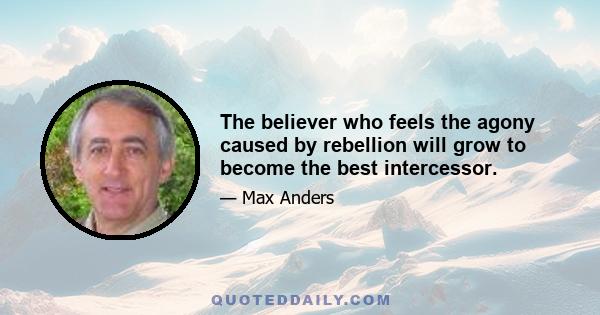 The believer who feels the agony caused by rebellion will grow to become the best intercessor.

— Max Anders

QUOTEDDAILY.COM